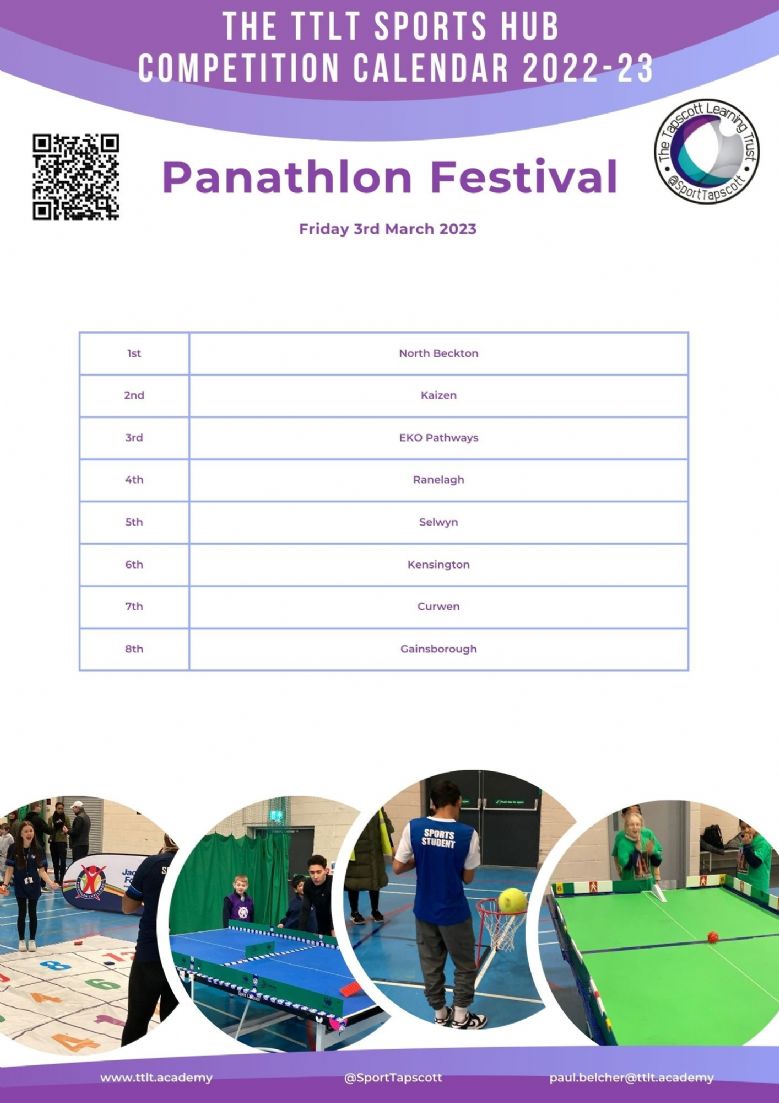 THE TTLT SPORTS HUB
COMPETITION CALENDAR 2022-23

The Tapscott Learning Trust
@SportTapscott

Panathlon Festival

Friday 3rd March 2023

| 1st | North Beckton |
|---|---|
| 2nd | Kaizen |
| 3rd | EKO Pathways |
| 4th | Ranelagh |
| 5th | Selwyn |
| 6th | Kensington |
| 7th | Curwen |
| 8th | Gainsborough |

SPORTS STUDENT

www.ttlt.academy @SportTapscott paul.belcher@ttlt.academy